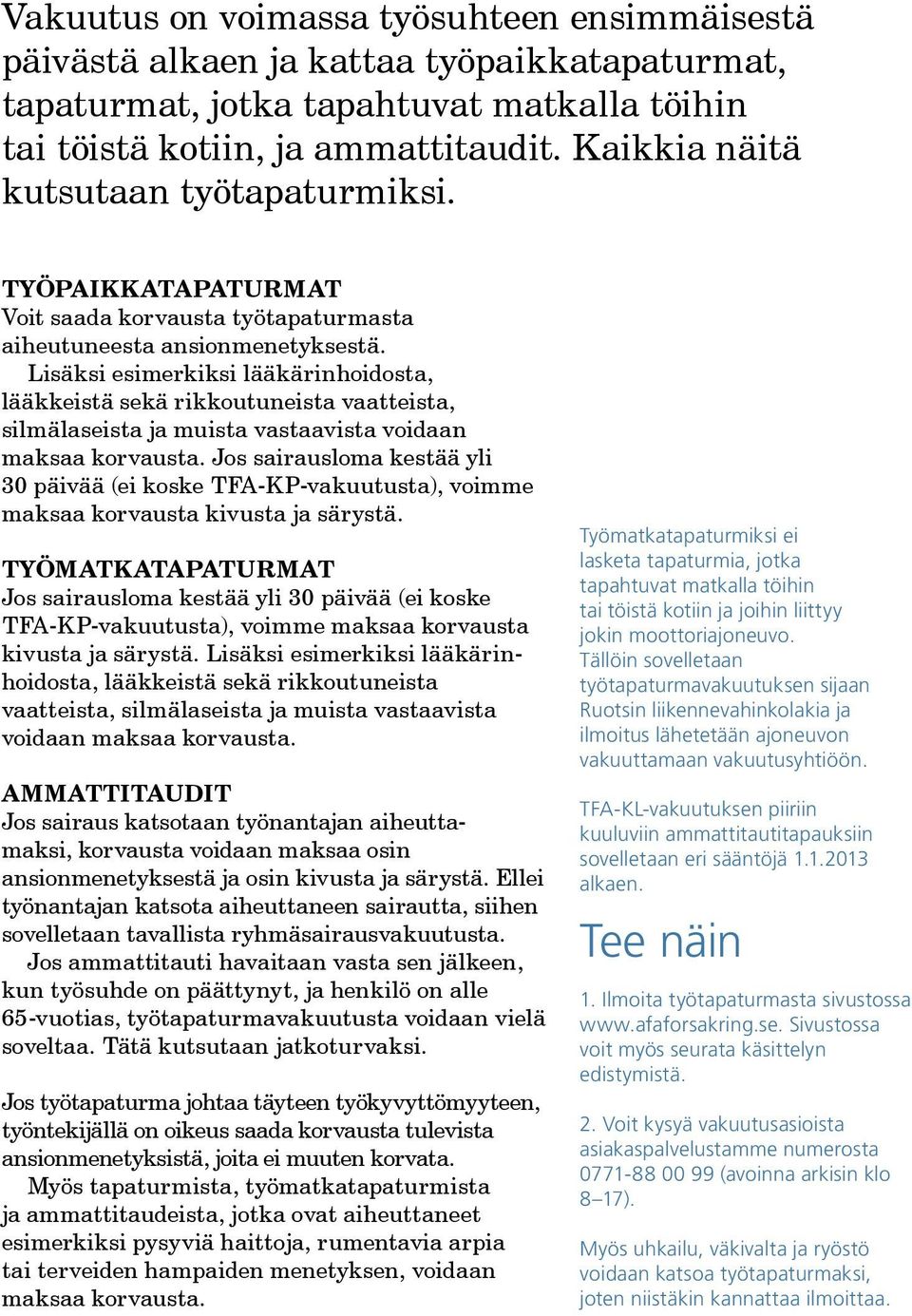 Vakuutus on voimassa työsuhteen ensimmäisestä päivästä alkaen ja kattaa työpaikkatapaturmat, tapaturmat, jotka tapahtuvat matkalla töihin tai töistä kotiin, ja ammattitaudit. Kaikkia näitä kutsutaan työtapaturmiksi.

TYÖPAIKKATAPATURMAT
Voit saada korvausta työtapaturmasta aiheutuneesta ansionmenetyksestä.
Lisäksi esimerkiksi lääkärinhoidosta, lääkkeistä sekä rikkoutuneista vaatteista, silmälaseista ja muista vastaavista voidaan maksaa korvausta. Jos sairausloma kestää yli 30 päivää (ei koske TFA-KP-vakuutusta), voimme maksaa korvausta kivusta ja särystä.

TYÖMATKATAPATURMAT
Jos sairausloma kestää yli 30 päivää (ei koske TFA-KP-vakuutusta), voimme maksaa korvausta kivusta ja särystä. Lisäksi esimerkiksi lääkärinhoidosta, lääkkeistä sekä rikkoutuneista vaatteista, silmälaseista ja muista vastaavista voidaan maksaa korvausta.

AMMATTITAUDIT
Jos sairaus katsotaan työnantajan aiheuttamaksi, korvausta voidaan maksaa osin ansionmenetyksestä ja osin kivusta ja särystä. Ellei työnantajan katsota aiheuttaneen sairautta, siihen sovelletaan tavallista ryhmäsairausvakuutusta.
Jos ammattitauti havaitaan vasta sen jälkeen, kun työsuhde on päättynyt, ja henkilö on alle 65-vuotias, työtapaturmavakuutusta voidaan vielä soveltaa. Tätä kutsutaan jatkoturvaksi.

Jos työtapaturma johtaa täyteen työkyvyttömyyteen, työntekijällä on oikeus saada korvausta tulevista ansionmenetyksistä, joita ei muuten korvata.
Myös tapaturmista, työmatkatapaturmista ja ammattitaudeista, jotka ovat aiheuttaneet esimerkiksi pysyviä haittoja, rumentavia arpia tai terveiden hampaiden menetyksen, voidaan maksaa korvausta.

Työmatkatapaturmiksi ei lasketa tapaturmia, jotka tapahtuvat matkalla töihin tai töistä kotiin ja joihin liittyy jokin moottoriajoneuvo. Tällöin sovelletaan työtapaturmavakuutuksen sijaan Ruotsin liikennevahinkolakia ja ilmoitus lähetetään ajoneuvon vakuuttamaan vakuutusyhtiöön.

TFA-KL-vakuutuksen piiriin kuuluviin ammattitautitapauksiin sovelletaan eri sääntöjä 1.1.2013 alkaen.

Tee näin

1. Ilmoita työtapaturmasta sivustossa www.afaforsakring.se. Sivustossa voit myös seurata käsittelyn edistymistä.

2. Voit kysyä vakuutusasioista asiakaspalvelustamme numerosta 0771-88 00 99 (avoinna arkisin klo 8–17).

Myös uhkailu, väkivalta ja ryöstö voidaan katsoa työtapaturmaksi, joten niistäkin kannattaa ilmoittaa.